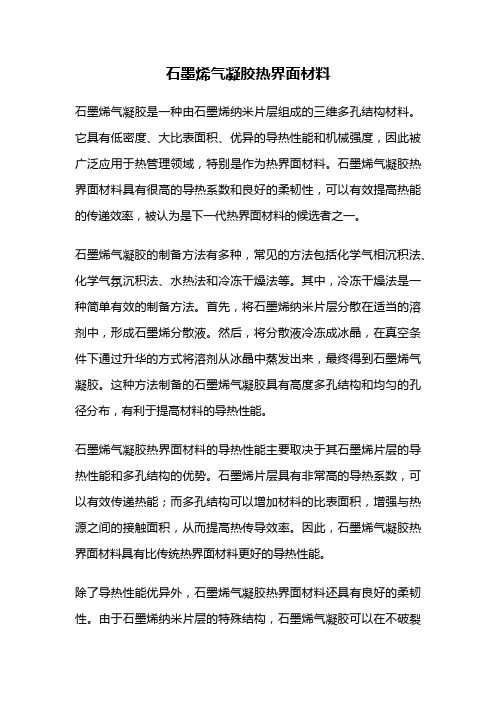 石墨烯气凝胶热界面材料

石墨烯气凝胶是一种由石墨烯纳米片层组成的三维多孔结构材料。它具有低密度、大比表面积、优异的导热性能和机械强度，因此被广泛应用于热管理领域，特别是作为热界面材料。石墨烯气凝胶热界面材料具有很高的导热系数和良好的柔韧性，可以有效提高热能的传递效率，被认为是下一代热界面材料的候选者之一。

石墨烯气凝胶的制备方法有多种，常见的方法包括化学气相沉积法、化学气氛沉积法、水热法和冷冻干燥法等。其中，冷冻干燥法是一种简单有效的制备方法。首先，将石墨烯纳米片层分散在适当的溶剂中，形成石墨烯分散液。然后，将分散液冷冻成冰晶，在真空条件下通过升华的方式将溶剂从冰晶中蒸发出来，最终得到石墨烯气凝胶。这种方法制备的石墨烯气凝胶具有高度多孔结构和均匀的孔径分布，有利于提高材料的导热性能。

石墨烯气凝胶热界面材料的导热性能主要取决于其石墨烯片层的导热性能和多孔结构的优势。石墨烯片层具有非常高的导热系数，可以有效传递热能；而多孔结构可以增加材料的比表面积，增强与热源之间的接触面积，从而提高热传导效率。因此，石墨烯气凝胶热界面材料具有比传统热界面材料更好的导热性能。

除了导热性能优异外，石墨烯气凝胶热界面材料还具有良好的柔韧性。由于石墨烯纳米片层的特殊结构，石墨烯气凝胶可以在不破裂